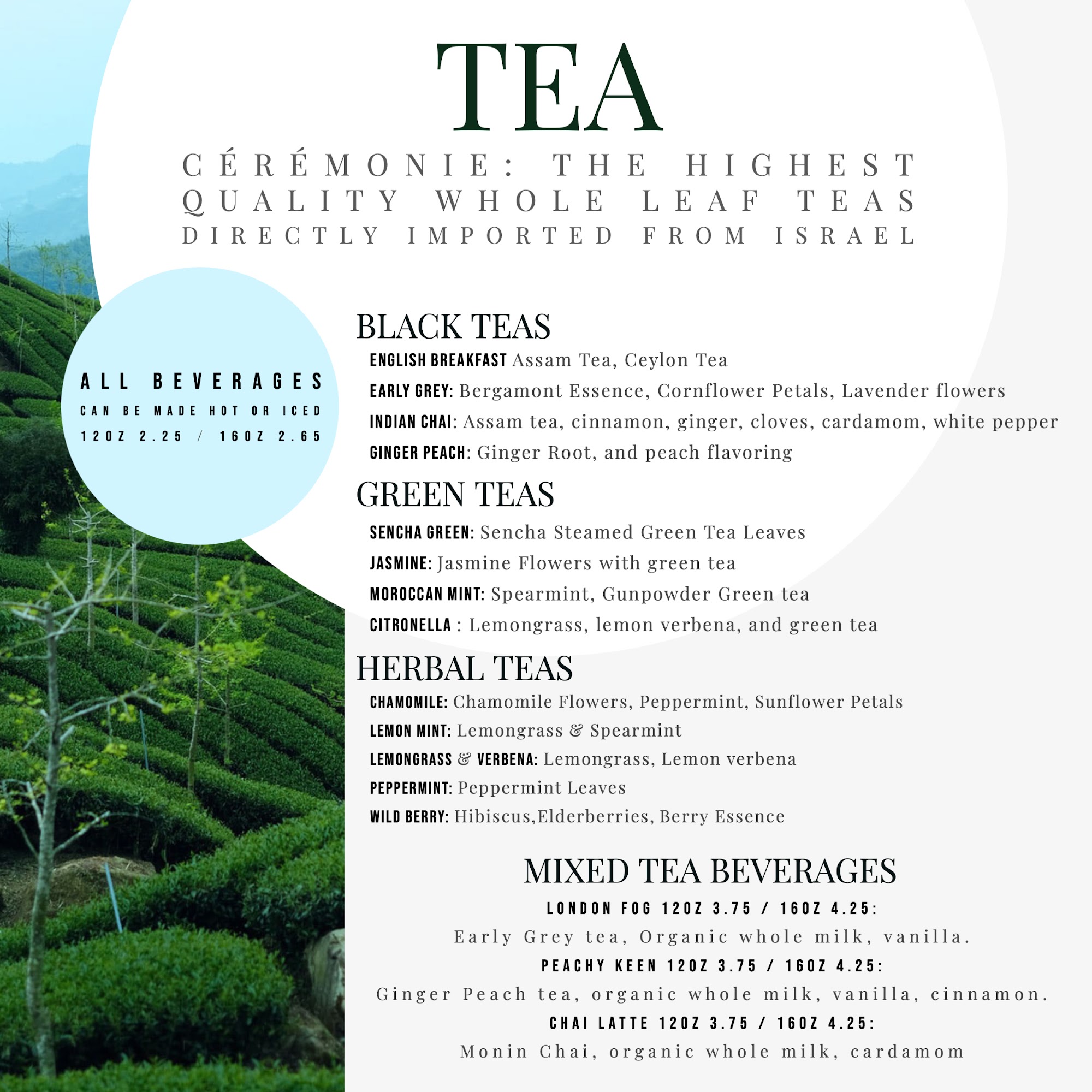 TEA

CÉRÉMONIE: THE HIGHEST QUALITY WHOLE LEAF TEAS DIRECTLY IMPORTED FROM ISRAEL

ALL BEVERAGES
CAN BE MADE HOT OR ICED
12OZ 2.25 / 16OZ 2.65

BLACK TEAS
ENGLISH BREAKFAST Assam Tea, Ceylon Tea
EARLY GREY: Bergamont Essence, Cornflower Petals, Lavender flowers
INDIAN CHAI: Assam tea, cinnamon, ginger, cloves, cardamom, white pepper
GINGER PEACH: Ginger Root, and peach flavoring

GREEN TEAS
SENCHA GREEN: Sencha Steamed Green Tea Leaves
JASMINE: Jasmine Flowers with green tea
MOROCCAN MINT: Spearmint, Gunpowder Green tea
CITRONELLA : Lemongrass, lemon verbena, and green tea

HERBAL TEAS
CHAMOMILE: Chamomile Flowers, Peppermint, Sunflower Petals
LEMON MINT: Lemongrass & Spearmint
LEMONGRASS & VERBENA: Lemongrass, Lemon verbena
PEPPERMINT: Peppermint Leaves
WILD BERRY: Hibiscus,Elderberries, Berry Essence

MIXED TEA BEVERAGES
LONDON FOG 12OZ 3.75 / 16OZ 4.25:
Early Grey tea, Organic whole milk, vanilla.
PEACHY KEEN 12OZ 3.75 / 16OZ 4.25:
Ginger Peach tea, organic whole milk, vanilla, cinnamon.
CHAI LATTE 12OZ 3.75 / 16OZ 4.25:
Monin Chai, organic whole milk, cardamom